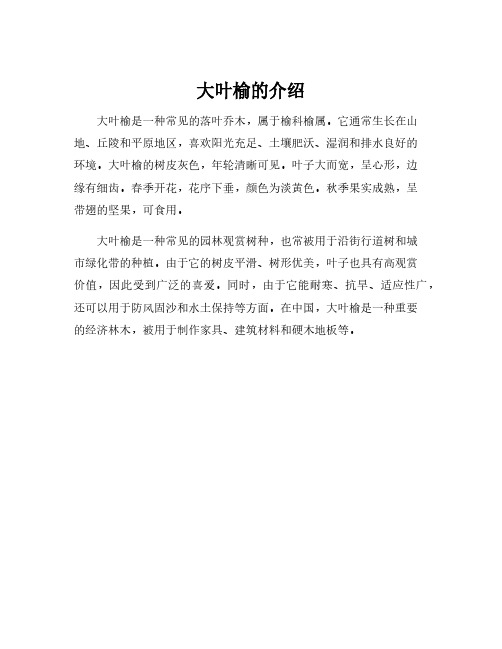 大叶榆的介绍

大叶榆是一种常见的落叶乔木，属于榆科榆属。它通常生长在山地、丘陵和平原地区，喜欢阳光充足、土壤肥沃、湿润和排水良好的环境。大叶榆的树皮灰色，年轮清晰可见。叶子大而宽，呈心形，边缘有细齿。春季开花，花序下垂，颜色为淡黄色。秋季果实成熟，呈带翅的坚果，可食用。

大叶榆是一种常见的园林观赏树种，也常被用于沿街行道树和城市绿化带的种植。由于它的树皮平滑、树形优美，叶子也具有高观赏价值，因此受到广泛的喜爱。同时，由于它能耐寒、抗旱、适应性广，还可以用于防风固沙和水土保持等方面。在中国，大叶榆是一种重要的经济林木，被用于制作家具、建筑材料和硬木地板等。